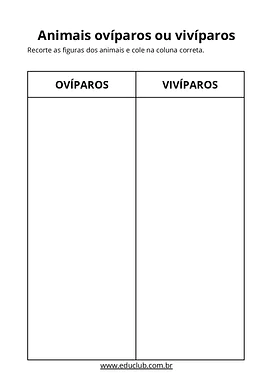 Animais ovíparos ou vivíparos

Recorte as figuras dos animais e cole na coluna correta.

| OVÍPAROS | VIVÍPAROS |
|---|---|
| | |

www.educlub.com.br